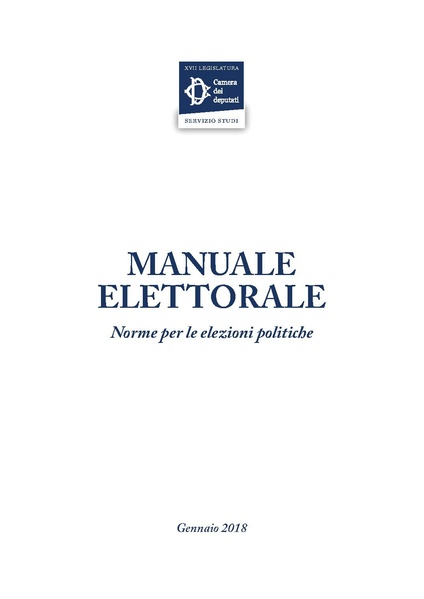 XVII LEGISLATURA
Camera dei deputati
SERVIZIO STUDI

MANUALE ELETTORALE

Norme per le elezioni politiche

Gennaio 2018